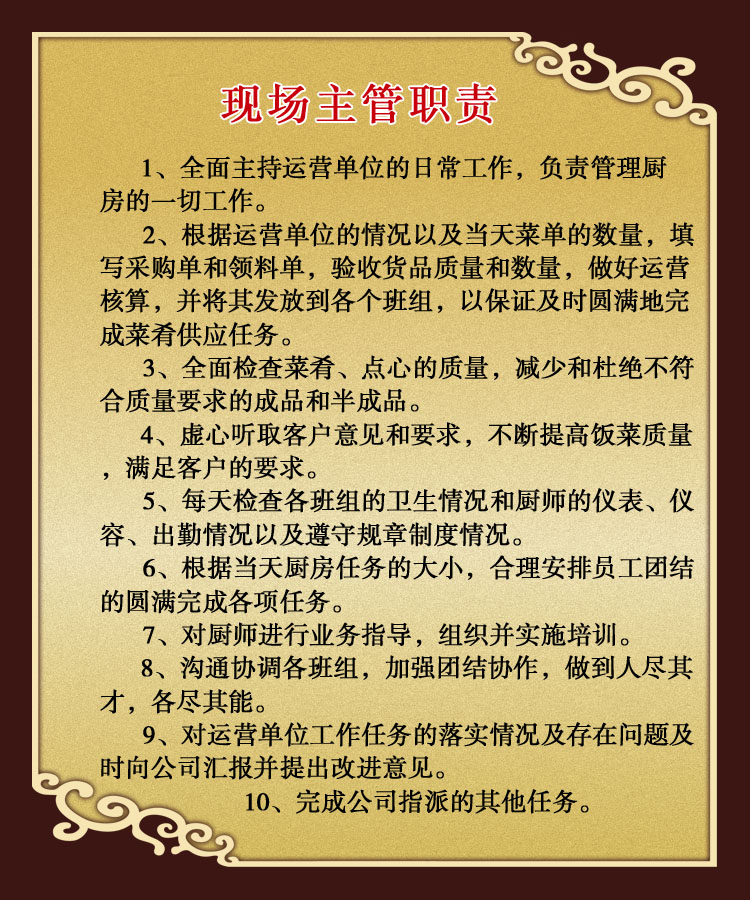 现场主管职责

1、全面主持运营单位的日常工作，负责管理厨房的一切工作。

2、根据运营单位的情况以及当天菜单的数量，填写采购单和领料单，验收货品质量和数量，做好运营核算，并将其发放到各个班组，以保证及时圆满地完成菜肴供应任务。

3、全面检查菜肴、点心的质量，减少和杜绝不符合质量要求的成品和半成品。

4、虚心听取客户意见和要求，不断提高饭菜质量，满足客户的要求。

5、每天检查各班组的卫生情况和厨师的仪表、仪容、出勤情况以及遵守规章制度情况。

6、根据当天厨房任务的大小，合理安排员工团结的圆满完成各项任务。

7、对厨师进行业务指导，组织并实施培训。

8、沟通协调各班组，加强团结协作，做到人尽其才，各尽其能。

9、对运营单位工作任务的落实情况及存在问题及时向公司汇报并提出改进意见。

10、完成公司指派的其他任务。